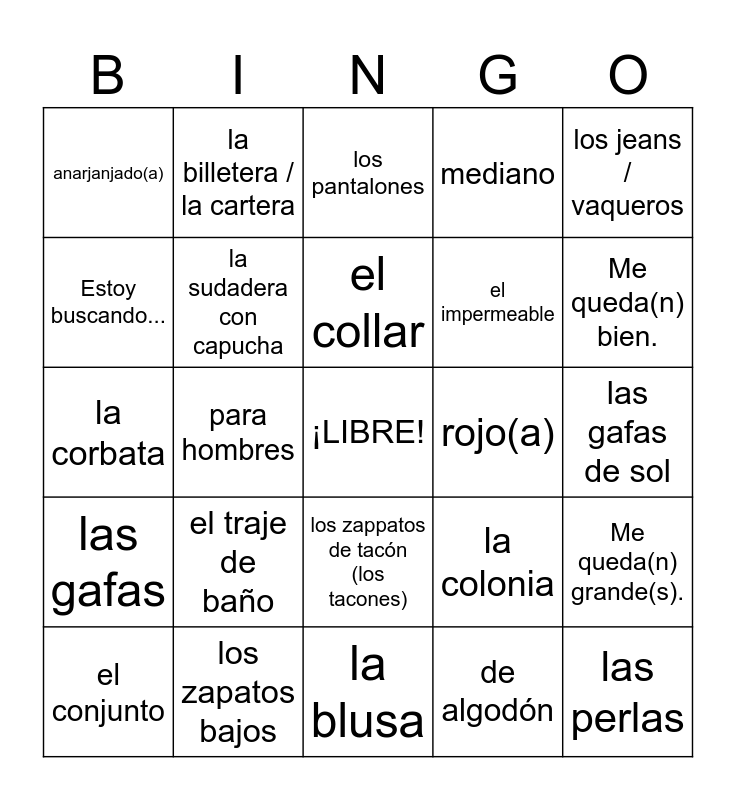 | B | I | N | G | O |
|---|---|---|---|---|
| anarjanjado(a) | la billetera / la cartera | los pantalones | mediano | los jeans / vaqueros |
| Estoy buscando... | la sudadera con capucha | el collar | el impermeable | Me queda(n) bien. |
| la corbata | para hombres | ¡LIBRE! | rojo(a) | las gafas de sol |
| las gafas | el traje de baño | los zappatos de tacón (los tacones) | la colonia | Me queda(n) grande(s). |
| el conjunto | los zapatos bajos | la blusa | de algodón | las perlas |